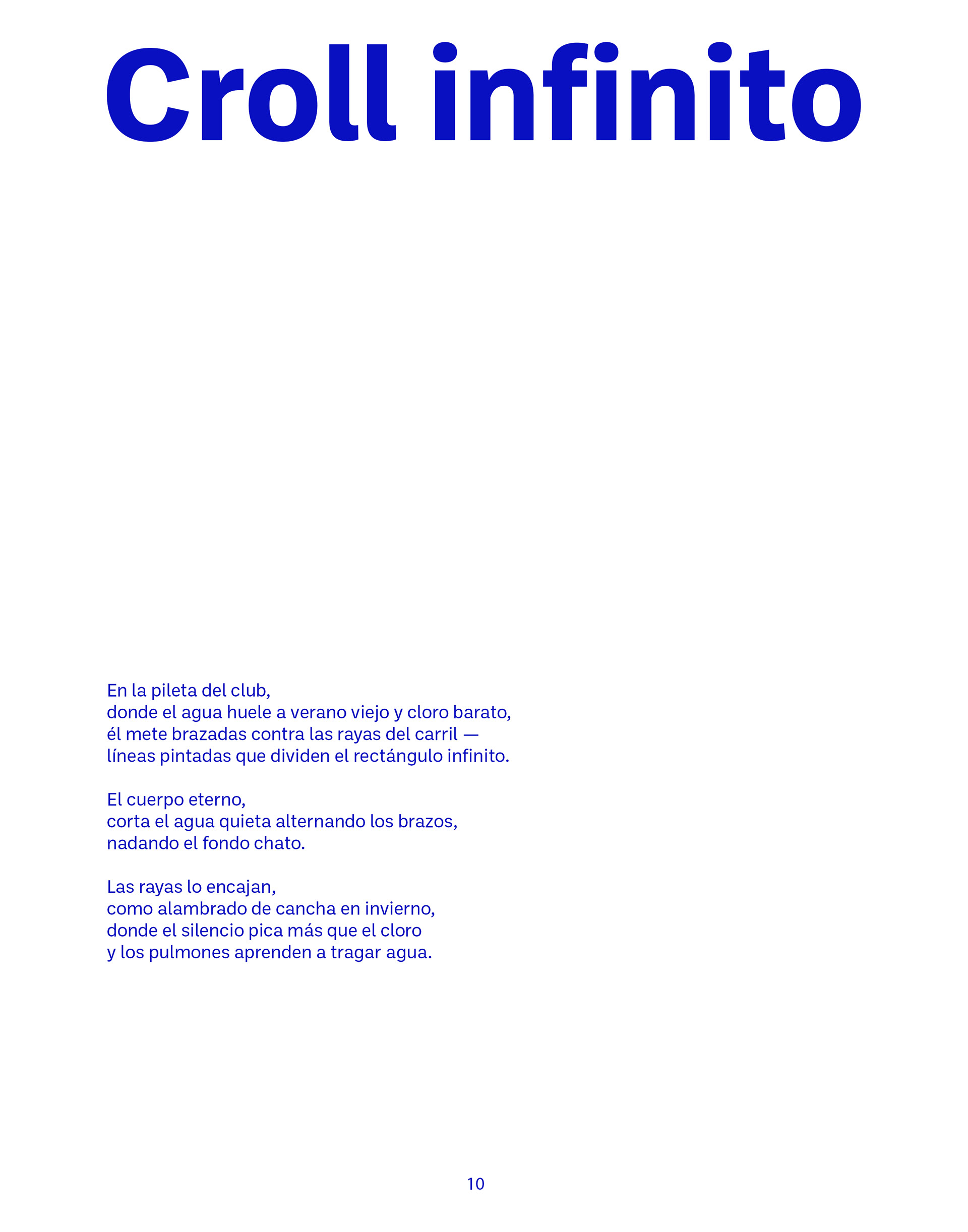 Croll infinito

En la pileta del club,
donde el agua huele a verano viejo y cloro barato,
él mete brazadas contra las rayas del carril —
líneas pintadas que dividen el rectángulo infinito.

El cuerpo eterno,
corta el agua quieta alternando los brazos,
nadando el fondo chato.

Las rayas lo encajan,
como alambrado de cancha en invierno,
donde el silencio pica más que el cloro
y los pulmones aprenden a tragar agua.

10